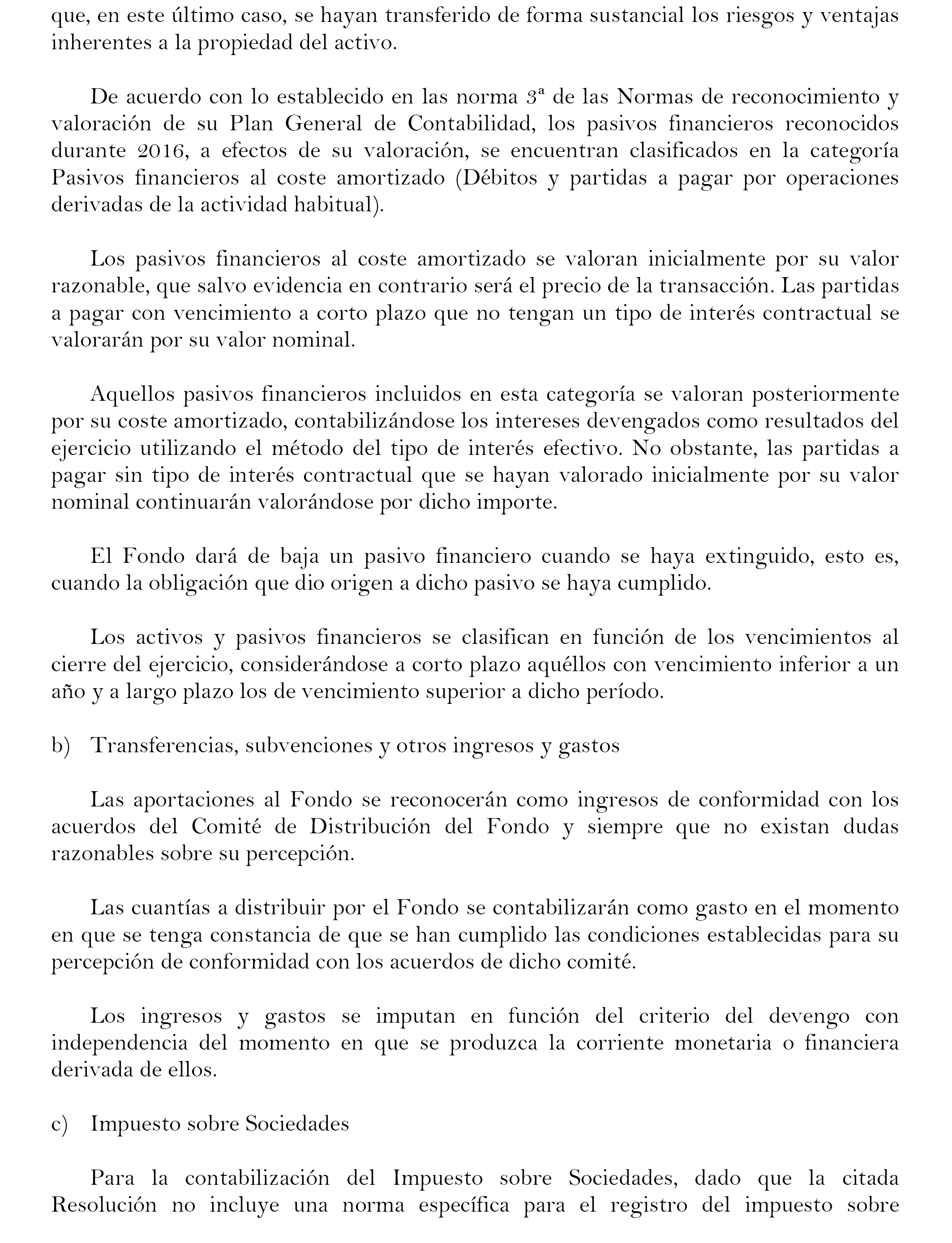 que, en este último caso, se hayan transferido de forma sustancial los riesgos y ventajas inherentes a la propiedad del activo.

De acuerdo con lo establecido en las norma 3ª de las Normas de reconocimiento y valoración de su Plan General de Contabilidad, los pasivos financieros reconocidos durante 2016, a efectos de su valoración, se encuentran clasificados en la categoría Pasivos financieros al coste amortizado (Débitos y partidas a pagar por operaciones derivadas de la actividad habitual).

Los pasivos financieros al coste amortizado se valoran inicialmente por su valor razonable, que salvo evidencia en contrario será el precio de la transacción. Las partidas a pagar con vencimiento a corto plazo que no tengan un tipo de interés contractual se valorarán por su valor nominal.

Aquellos pasivos financieros incluidos en esta categoría se valoran posteriormente por su coste amortizado, contabilizándose los intereses devengados como resultados del ejercicio utilizando el método del tipo de interés efectivo. No obstante, las partidas a pagar sin tipo de interés contractual que se hayan valorado inicialmente por su valor nominal continuarán valorándose por dicho importe.

El Fondo dará de baja un pasivo financiero cuando se haya extinguido, esto es, cuando la obligación que dio origen a dicho pasivo se haya cumplido.

Los activos y pasivos financieros se clasifican en función de los vencimientos al cierre del ejercicio, considerándose a corto plazo aquéllos con vencimiento inferior a un año y a largo plazo los de vencimiento superior a dicho período.

b) Transferencias, subvenciones y otros ingresos y gastos

Las aportaciones al Fondo se reconocerán como ingresos de conformidad con los acuerdos del Comité de Distribución del Fondo y siempre que no existan dudas razonables sobre su percepción.

Las cuantías a distribuir por el Fondo se contabilizarán como gasto en el momento en que se tenga constancia de que se han cumplido las condiciones establecidas para su percepción de conformidad con los acuerdos de dicho comité.

Los ingresos y gastos se imputan en función del criterio del devengo con independencia del momento en que se produzca la corriente monetaria o financiera derivada de ellos.

c) Impuesto sobre Sociedades

Para la contabilización del Impuesto sobre Sociedades, dado que la citada Resolución no incluye una norma específica para el registro del impuesto sobre